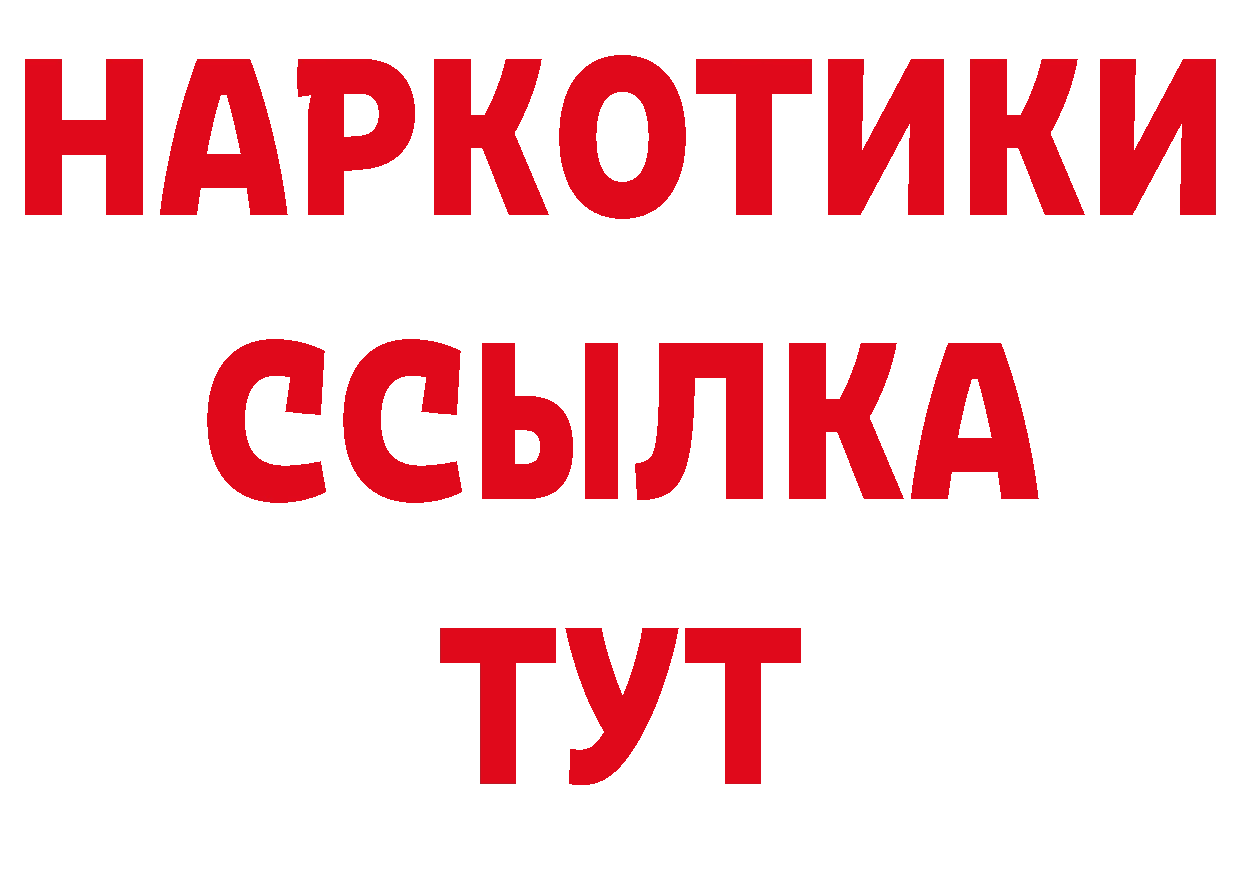 НАРКОТИКИ ССЫЛКА ТУТ